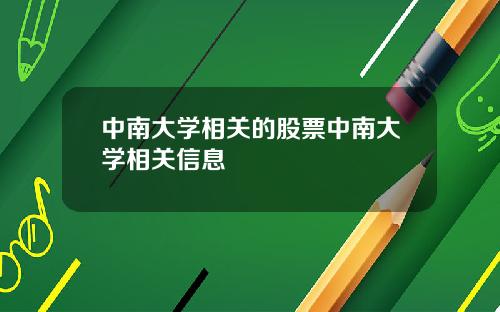 中南大学相关的股票中南大学相关信息